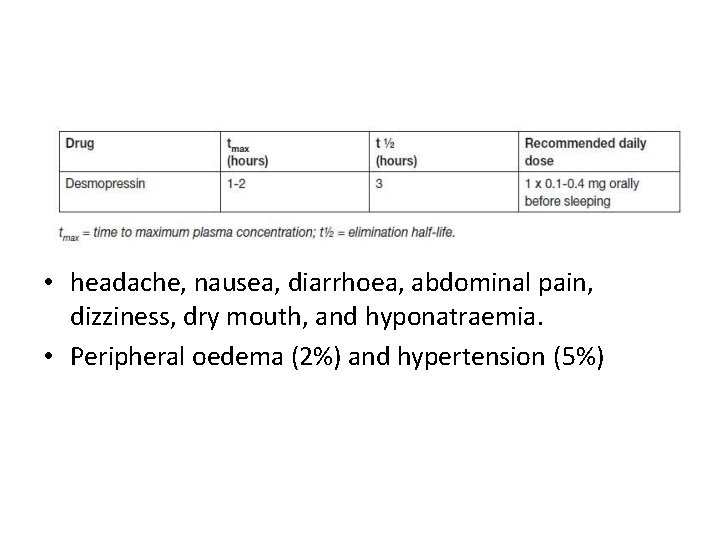 | Drug | $t_{max}$ (hours) | t ½ (hours) | Recommended daily dose |
|---|---|---|---|
| Desmopressin | 1-2 | 3 | 1 x 0.1-0.4 mg orally before sleeping |

$t_{max}$ = time to maximum plasma concentration; t½ = elimination half-life.

• headache, nausea, diarrhoea, abdominal pain, dizziness, dry mouth, and hyponatraemia.

• Peripheral oedema (2%) and hypertension (5%)